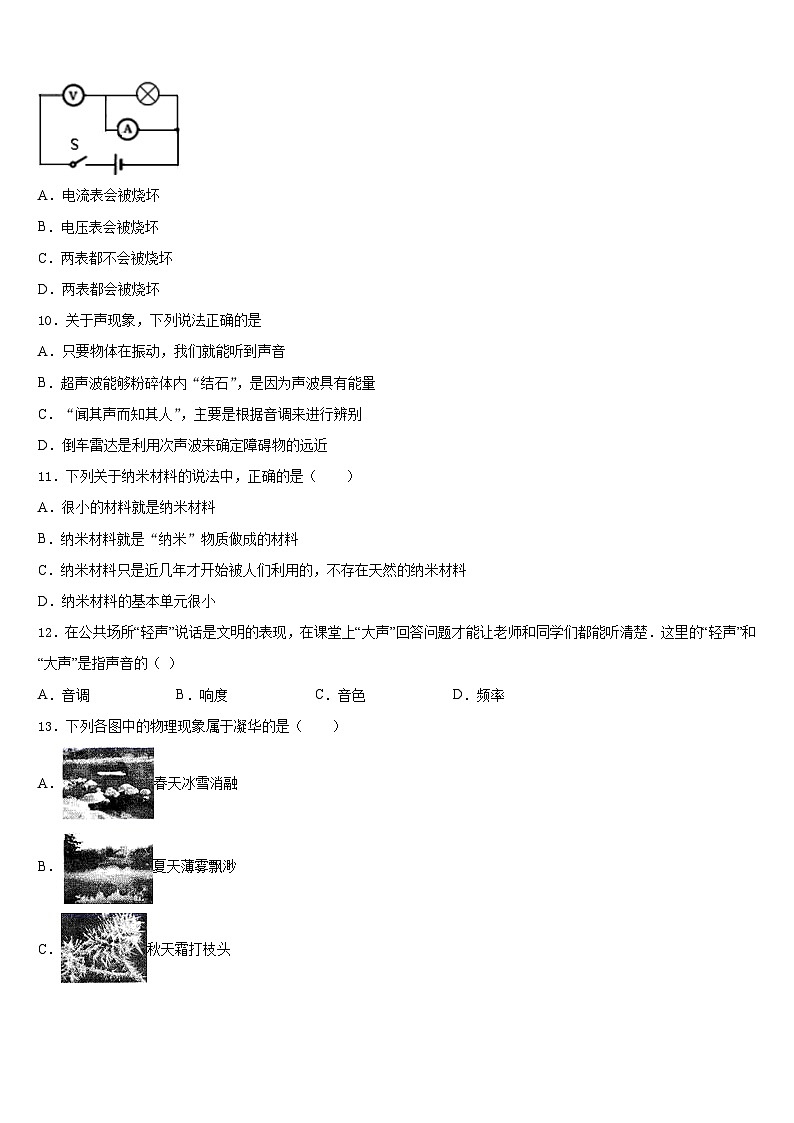 V
A
S
A．电流表会被烧坏
B．电压表会被烧坏
C．两表都不会被烧坏
D．两表都会被烧坏
10．关于声现象，下列说法正确的是
A．只要物体在振动，我们就能听到声音
B．超声波能够粉碎体内“结石”，是因为声波具有能量
C．“闻其声而知其人”，主要是根据音调来进行辨别
D．倒车雷达是利用次声波来确定障碍物的远近
11．下列关于纳米材料的说法中，正确的是（　　）
A．很小的材料就是纳米材料
B．纳米材料就是“纳米”物质做成的材料
C．纳米材料只是近几年才开始被人们利用的，不存在天然的纳米材料
D．纳米材料的基本单元很小
12．在公共场所“轻声”说话是文明的表现，在课堂上“大声”回答问题才能让老师和同学们都能听清楚．这里的“轻声”和“大声”是指声音的（ ）
A．音调　　B．响度　　C．音色　　D．频率
13．下列各图中的物理现象属于凝华的是（　　）
A．春天冰雪消融
B．夏天薄雾飘渺
C．秋天霜打枝头